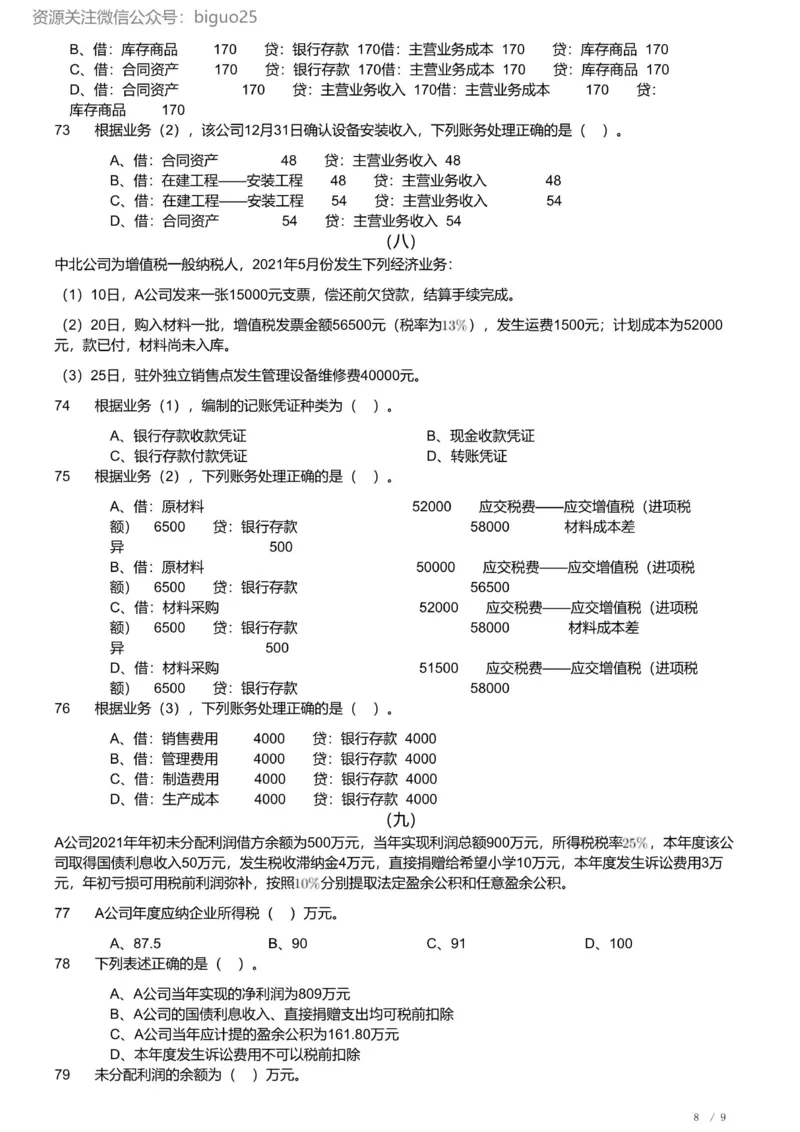 资源关注微信公众号：biguo25

B、借：库存商品 170 贷：银行存款 170借：主营业务成本 170 贷：库存商品 170
C、借：合同资产 170 贷：银行存款 170借：主营业务成本 170 贷：库存商品 170
D、借：合同资产 170 贷：主营业务收入 170借：主营业务成本 170 贷：库存商品 170

73 根据业务（2），该公司12月31日确认设备安装收入，下列账务处理正确的是（ ）。

A、借：合同资产 48 贷：主营业务收入 48
B、借：在建工程——安装工程 48 贷：主营业务收入 48
C、借：在建工程——安装工程 54 贷：主营业务收入 54
D、借：合同资产 54 贷：主营业务收入 54

(八)

中北公司为增值税一般纳税人，2021年5月份发生下列经济业务：

（1）10日，A公司发来一张15000元支票，偿还前欠贷款，结算手续完成。

（2）20日，购入材料一批，增值税发票金额56500元（税率为13%），发生运费1500元；计划成本为52000元，款已付，材料尚未入库。

（3）25日，驻外独立销售点发生管理设备维修费40000元。

74 根据业务（1），编制的记账凭证种类为（ ）。

A、银行存款收款凭证 B、现金收款凭证
C、银行存款付款凭证 D、转账凭证

75 根据业务（2），下列账务处理正确的是（ ）。

A、借：原材料 52000 应交税费——应交增值税（进项税额） 6500 贷：银行存款 58000 材料成本差异 500
B、借：原材料 50000 应交税费——应交增值税（进项税额） 6500 贷：银行存款 56500
C、借：材料采购 52000 应交税费——应交增值税（进项税额） 6500 贷：银行存款 58000 材料成本差异 500
D、借：材料采购 51500 应交税费——应交增值税（进项税额） 6500 贷：银行存款 58000

76 根据业务（3），下列账务处理正确的是（ ）。

A、借：销售费用 4000 贷：银行存款 4000
B、借：管理费用 4000 贷：银行存款 4000
C、借：制造费用 4000 贷：银行存款 4000
D、借：生产成本 4000 贷：银行存款 4000

(九)

A公司2021年年初未分配利润借方余额为500万元，当年实现利润总额900万元，所得税税率25%，本年度该公司取得国债利息收入50万元，发生税收滞纳金4万元，直接捐赠给希望小学10万元，本年度发生诉讼费用3万元，年初亏损可用税前利润弥补，按照10%分别提取法定盈余公积和任意盈余公积。

77 A公司年度应纳企业所得税（ ）万元。

A、87.5 B、90 C、91 D、100

78 下列表述正确的是（ ）。

A、A公司当年实现的净利润为809万元
B、A公司的国债利息收入、直接捐赠支出均可税前扣除
C、A公司当年应计提的盈余公积为161.80万元
D、本年度发生诉讼费用不可以税前扣除

79 未分配利润的余额为（ ）万元。

8 / 9